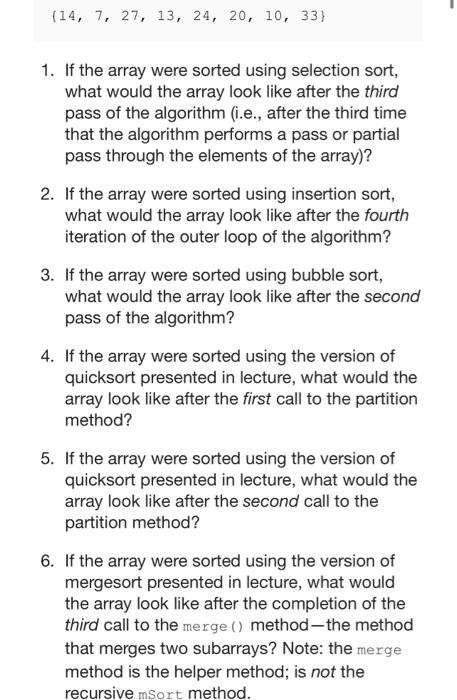 {14, 7, 27, 13, 24, 20, 10, 33}

1. If the array were sorted using selection sort, what would the array look like after the third pass of the algorithm (i.e., after the third time that the algorithm performs a pass or partial pass through the elements of the array)?

2. If the array were sorted using insertion sort, what would the array look like after the fourth iteration of the outer loop of the algorithm?

3. If the array were sorted using bubble sort, what would the array look like after the second pass of the algorithm?

4. If the array were sorted using the version of quicksort presented in lecture, what would the array look like after the first call to the partition method?

5. If the array were sorted using the version of quicksort presented in lecture, what would the array look like after the second call to the partition method?

6. If the array were sorted using the version of mergesort presented in lecture, what would the array look like after the completion of the third call to the merge() method—the method that merges two subarrays? Note: the merge method is the helper method; is not the recursive mSort method.